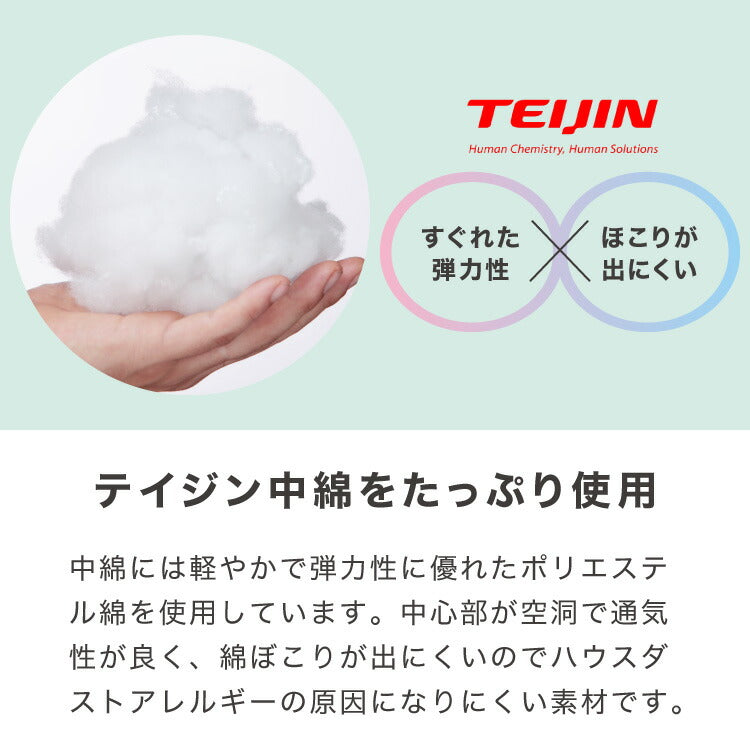 TEIJIN
Human Chemistry, Human Solutions

すぐれた弾力性

ほこりが出にくい

テイジン中綿をたっぷり使用

中綿には軽やかで弾力性に優れたポリエステル綿を使用しています。中心部が空洞で通気性が良く、綿ぼこりが出にくいのでハウスダストアレルギーの原因になりにくい素材です。